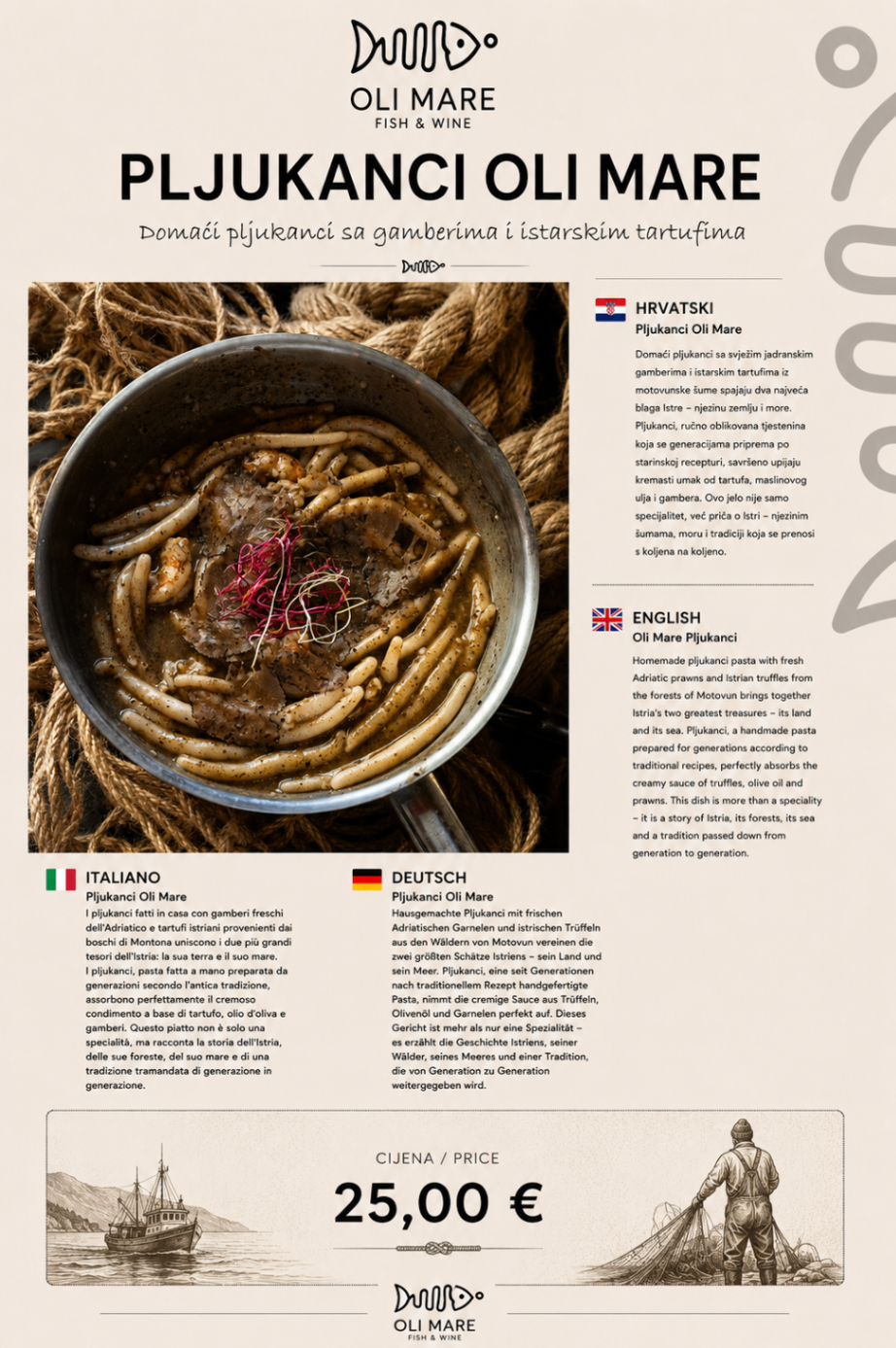 OLI MARE
FISH & WINE

PLJUKANCI OLI MARE

Domaći pljukanci sa gamberima i istarskim tartufima

HRVATSKI
Pljukanci Oli Mare

Domaći pljukanci sa svježim jadranskim gamberima i istarskim tartufima iz motovunske šume spajaju dva najveća blaga Istre – njezinu zemlju i more. Pljukanci, ručno oblikovana tjestenina koja se generacijama priprema po starinskoj recepturi, savršeno upijaju kremasti umak od tartufa, maslinovog ulja i gambera. Ovo jelo nije samo specijalitet, već priča o Istri – njezinim šumama, moru i tradiciji koja se prenosi s koljena na koljeno.

ENGLISH
Oli Mare Pljukanci

Homemade pljukanci pasta with fresh Adriatic prawns and Istrian truffles from the forests of Motovun brings together Istria's two greatest treasures – its land and its sea. Pljukanci, a handmade pasta prepared for generations according to traditional recipes, perfectly absorbs the creamy sauce of truffles, olive oil and prawns. This dish is more than a speciality – it is a story of Istria, its forests, its sea and a tradition passed down from generation to generation.

ITALIANO
Pljukanci Oli Mare

I pljukanci fatti in casa con gamberi freschi dell'Adriatico e tartufi istriani provenienti dai boschi di Montona uniscono i due più grandi tesori dell'Istria: la sua terra e il suo mare. I pljukanci, pasta fatta a mano preparata da generazioni secondo l'antica tradizione, assorbono perfettamente il cremoso condimento a base di tartufo, olio d'oliva e gamberi. Questo piatto non è solo una specialità, ma racconta la storia dell'Istria, delle sue foreste, del suo mare e di una tradizione tramandata di generazione in generazione.

DEUTSCH
Pljukanci Oli Mare

Hausgemachte Pljukanci mit frischen Adriatischen Garnelen und istrischen Trüffeln aus den Wäldern von Motovun vereinen die zwei größten Schätze Istriens – sein Land und sein Meer. Pljukanci, eine seit Generationen nach traditionellem Rezept handgefertigte Pasta, nimmt die cremige Sauce aus Trüffeln, Olivenöl und Garnelen perfekt auf. Dieses Gericht ist mehr als nur eine Spezialität – es erzählt die Geschichte Istriens, seiner Wälder, seines Meeres und einer Tradition, die von Generation zu Generation weitergegeben wird.

CIJENA / PRICE
25,00 €

OLI MARE
FISH & WINE